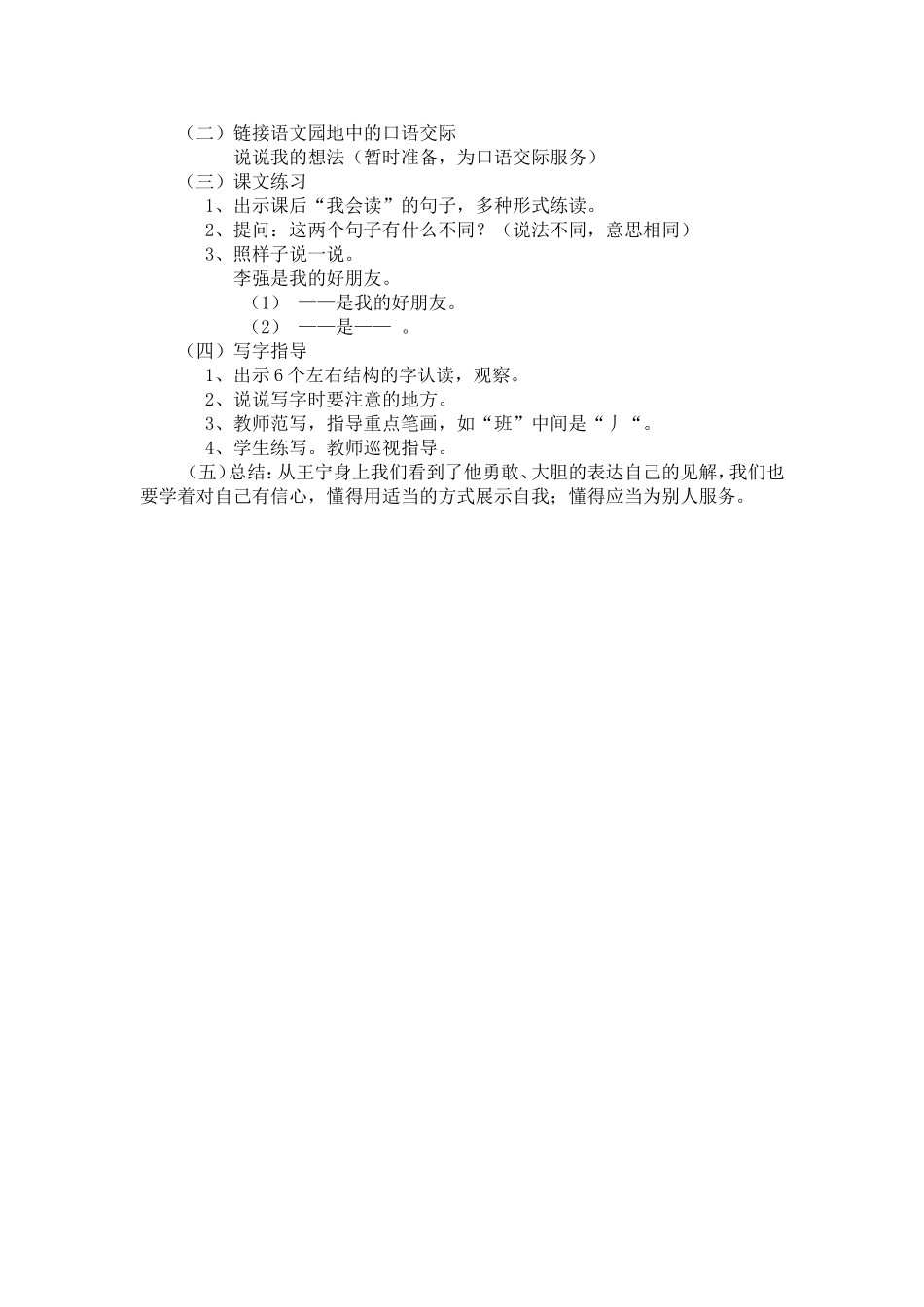 （二）链接语文园地中的口语交际
说说我的想法（暂时准备，为口语交际服务）
（三）课文练习
1、出示课后“我会读”的句子，多种形式练读。
2、提问：这两个句子有什么不同？（说法不同，意思相同）
3、照样子说一说。
李强是我的好朋友。
（1） ——是我的好朋友。
（2） ——是—— 。
（四）写字指导
1、出示6个左右结构的字认读，观察。
2、说说写字时要注意的地方。
3、教师范写，指导重点笔画，如“班”中间是“丿“。
4、学生练写。教师巡视指导。
（五）总结：从王宁身上我们看到了他勇敢、大胆的表达自己的见解，我们也要学着对自己有信心，懂得用适当的方式展示自我；懂得应当为别人服务。